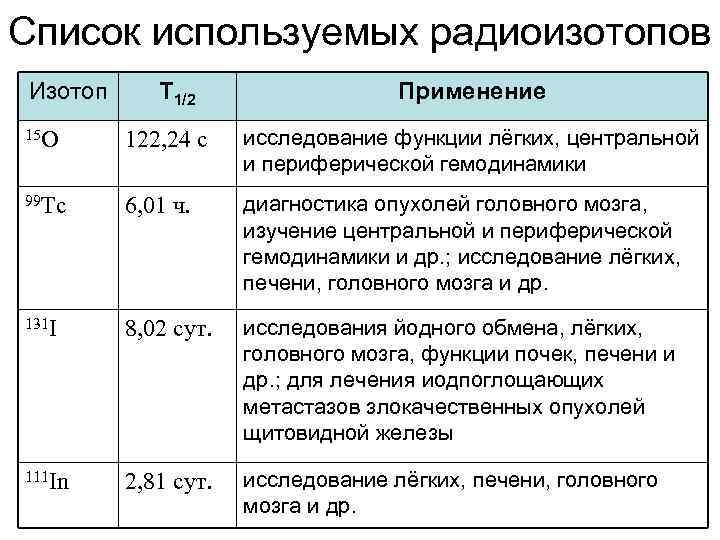 Список используемых радиоизотопов

| Изотоп | $T_{1/2}$ | Применение |
|---|---|---|
| $^{15}O$ | 122,24 с | исследование функции лёгких, центральной и периферической гемодинамики |
| $^{99}Tc$ | 6,01 ч. | диагностика опухолей головного мозга, изучение центральной и периферической гемодинамики и др.; исследование лёгких, печени, головного мозга и др. |
| $^{131}I$ | 8,02 сут. | исследования йодного обмена, лёгких, головного мозга, функции почек, печени и др.; для лечения иодпоглощающих метастазов злокачественных опухолей щитовидной железы |
| $^{111}In$ | 2,81 сут. | исследование лёгких, печени, головного мозга и др. |